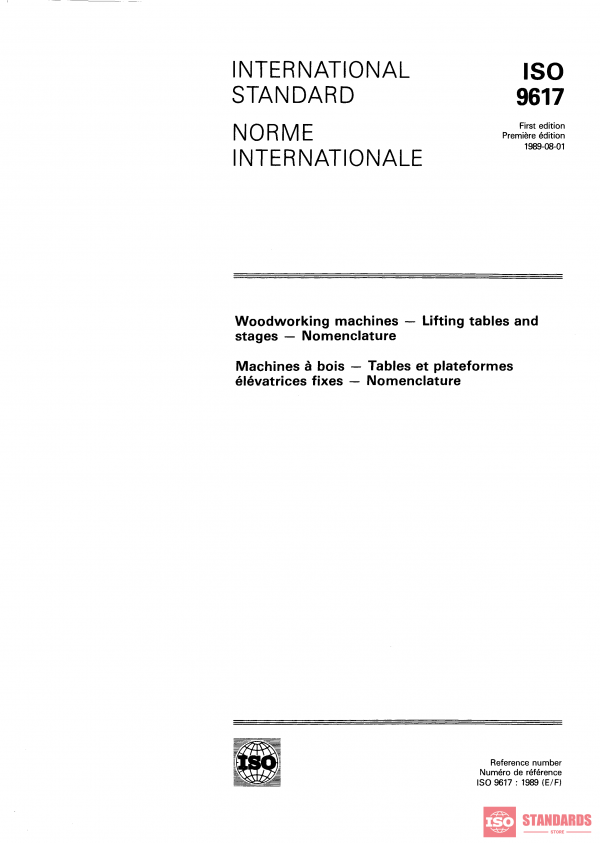 INTERNATIONAL STANDARD

NORME INTERNATIONALE

ISO
9617

First edition
Première édition
1989-08-01

Woodworking machines — Lifting tables and stages — Nomenclature

Machines à bois — Tables et plateformes élévatrices fixes — Nomenclature

ISO

Reference number
Numéro de référence
ISO 9617 : 1989 (E/F)

ISO STANDARDS
STORE